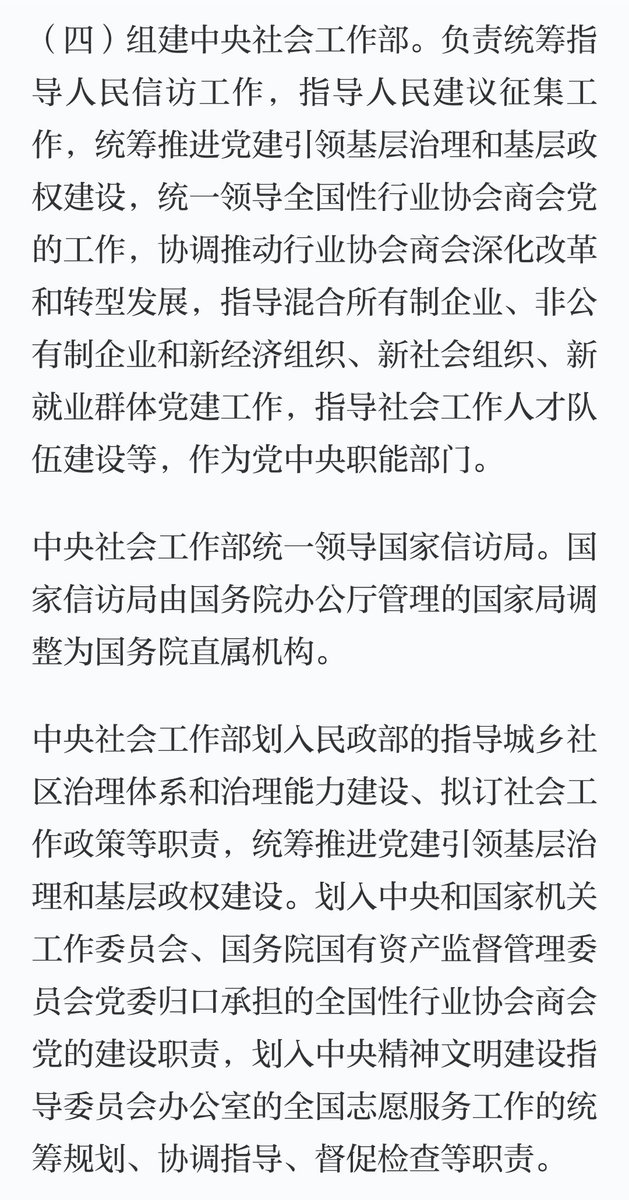 （四）组建中央社会工作部。负责统筹指导人民信访工作，指导人民建议征集工作，统筹推进党建引领基层治理和基层政权建设，统一领导全国性行业协会商会党的工作，协调推动行业协会商会深化改革和转型发展，指导混合所有制企业、非公有制企业和新经济组织、新社会组织、新就业群体党建工作，指导社会工作人才队伍建设等，作为党中央职能部门。

中央社会工作部统一领导国家信访局。国家信访局由国务院办公厅管理的国家局调整为国务院直属机构。

中央社会工作部划入民政部的指导城乡社区治理体系和治理能力建设、拟订社会工作政策等职责，统筹推进党建引领基层治理和基层政权建设。划入中央和国家机关工作委员会、国务院国有资产监督管理委员会党委归口承担的全国性行业协会商会党的建设职责，划入中央精神文明建设指导委员会办公室的全国志愿服务工作的统筹规划、协调指导、督促检查等职责。